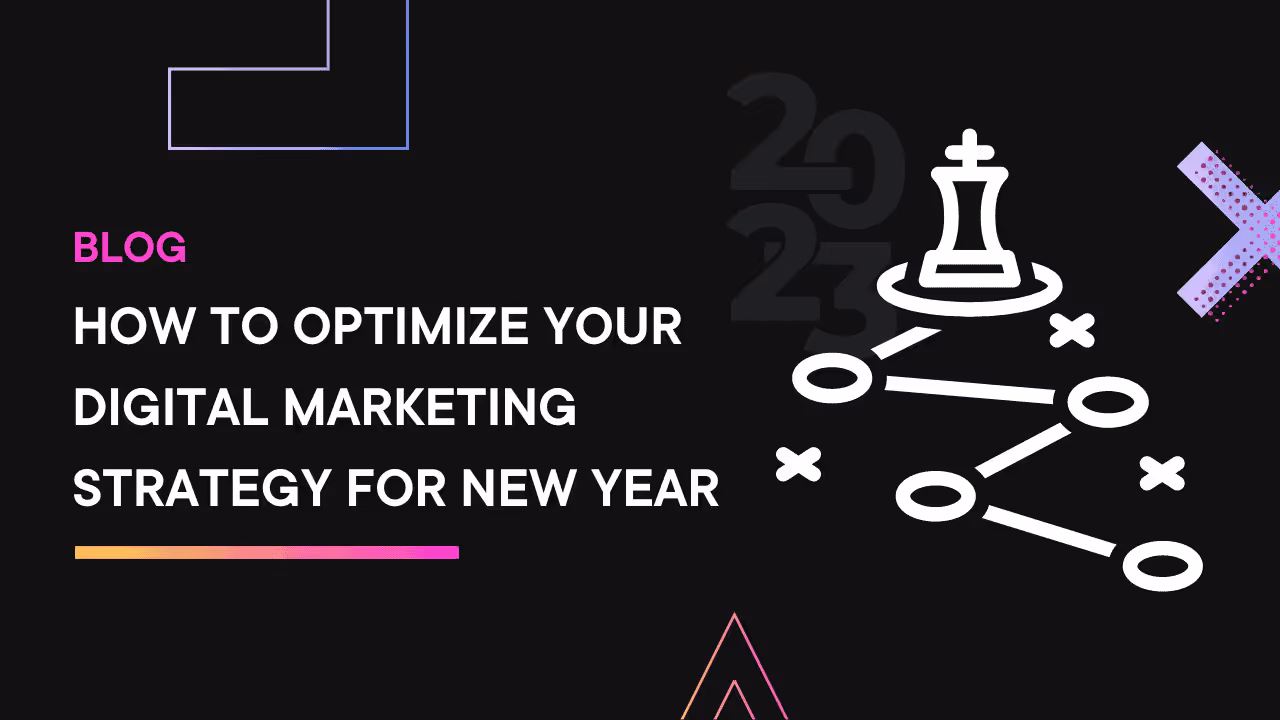 BLOG

HOW TO OPTIMIZE YOUR DIGITAL MARKETING STRATEGY FOR NEW YEAR

2023